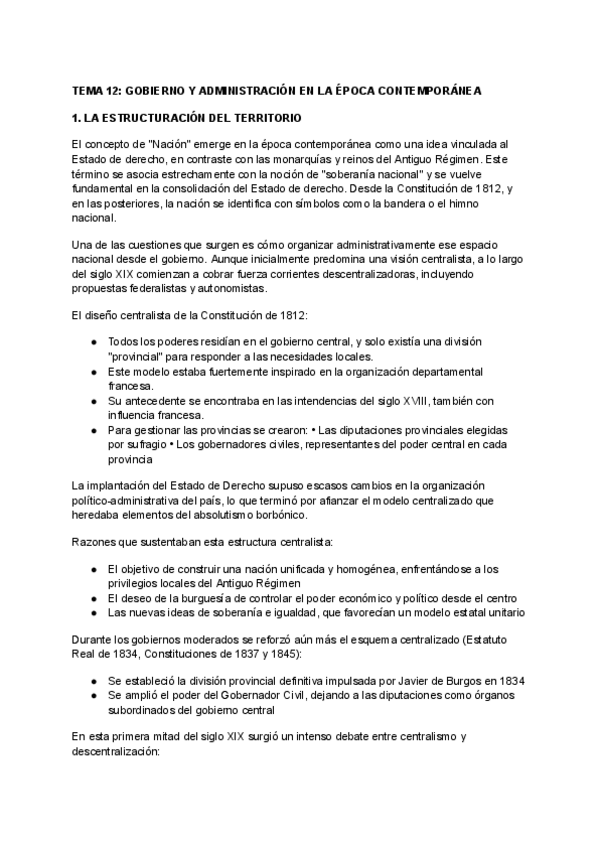 TEMA 12: GOBIERNO Y ADMINISTRACIÓN EN LA ÉPOCA CONTEMPORÁNEA

1. LA ESTRUCTURACIÓN DEL TERRITORIO

El concepto de "Nación" emerge en la época contemporánea como una idea vinculada al Estado de derecho, en contraste con las monarquías y reinos del Antiguo Régimen. Este término se asocia estrechamente con la noción de "soberanía nacional" y se vuelve fundamental en la consolidación del Estado de derecho. Desde la Constitución de 1812, y en las posteriores, la nación se identifica con símbolos como la bandera o el himno nacional.

Una de las cuestiones que surgen es cómo organizar administrativamente ese espacio nacional desde el gobierno. Aunque inicialmente predomina una visión centralista, a lo largo del siglo XIX comienzan a cobrar fuerza corrientes descentralizadoras, incluyendo propuestas federalistas y autonomistas.

El diseño centralista de la Constitución de 1812:

● Todos los poderes residían en el gobierno central, y solo existía una división "provincial" para responder a las necesidades locales.
● Este modelo estaba fuertemente inspirado en la organización departamental francesa.
● Su antecedente se encontraba en las intendencias del siglo XVIII, también con influencia francesa.
● Para gestionar las provincias se crearon: • Las diputaciones provinciales elegidas por sufragio • Los gobernadores civiles, representantes del poder central en cada provincia

La implantación del Estado de Derecho supuso escasos cambios en la organización político-administrativa del país, lo que terminó por afianzar el modelo centralizado que heredaba elementos del absolutismo borbónico.

Razones que sustentaban esta estructura centralista:

● El objetivo de construir una nación unificada y homogénea, enfrentándose a los privilegios locales del Antiguo Régimen
● El deseo de la burguesía de controlar el poder económico y político desde el centro
● Las nuevas ideas de soberanía e igualdad, que favorecían un modelo estatal unitario

Durante los gobiernos moderados se reforzó aún más el esquema centralizado (Estatuto Real de 1834, Constituciones de 1837 y 1845):

● Se estableció la división provincial definitiva impulsada por Javier de Burgos en 1834
● Se amplió el poder del Gobernador Civil, dejando a las diputaciones como órganos subordinados del gobierno central

En esta primera mitad del siglo XIX surgió un intenso debate entre centralismo y descentralización: